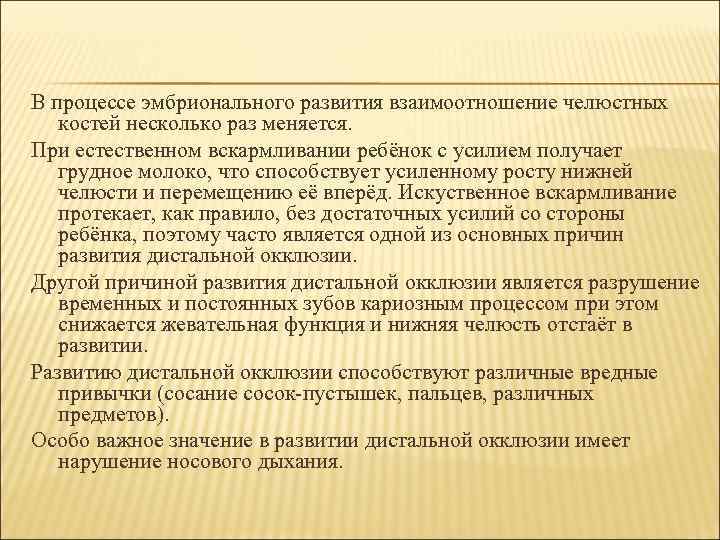 В процессе эмбрионального развития взаимоотношение челюстных костей несколько раз меняется.

При естественном вскармливании ребёнок с усилием получает грудное молоко, что способствует усиленному росту нижней челюсти и перемещению её вперёд. Искуственное вскармливание протекает, как правило, без достаточных усилий со стороны ребёнка, поэтому часто является одной из основных причин развития дистальной окклюзии.

Другой причиной развития дистальной окклюзии является разрушение временных и постоянных зубов кариозным процессом при этом снижается жевательная функция и нижняя челюсть отстаёт в развитии.

Развитию дистальной окклюзии способствуют различные вредные привычки (сосание сосок-пустышек, пальцев, различных предметов).

Особо важное значение в развитии дистальной окклюзии имеет нарушение носового дыхания.